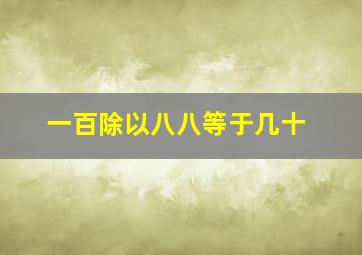 一百除以八八等于几十